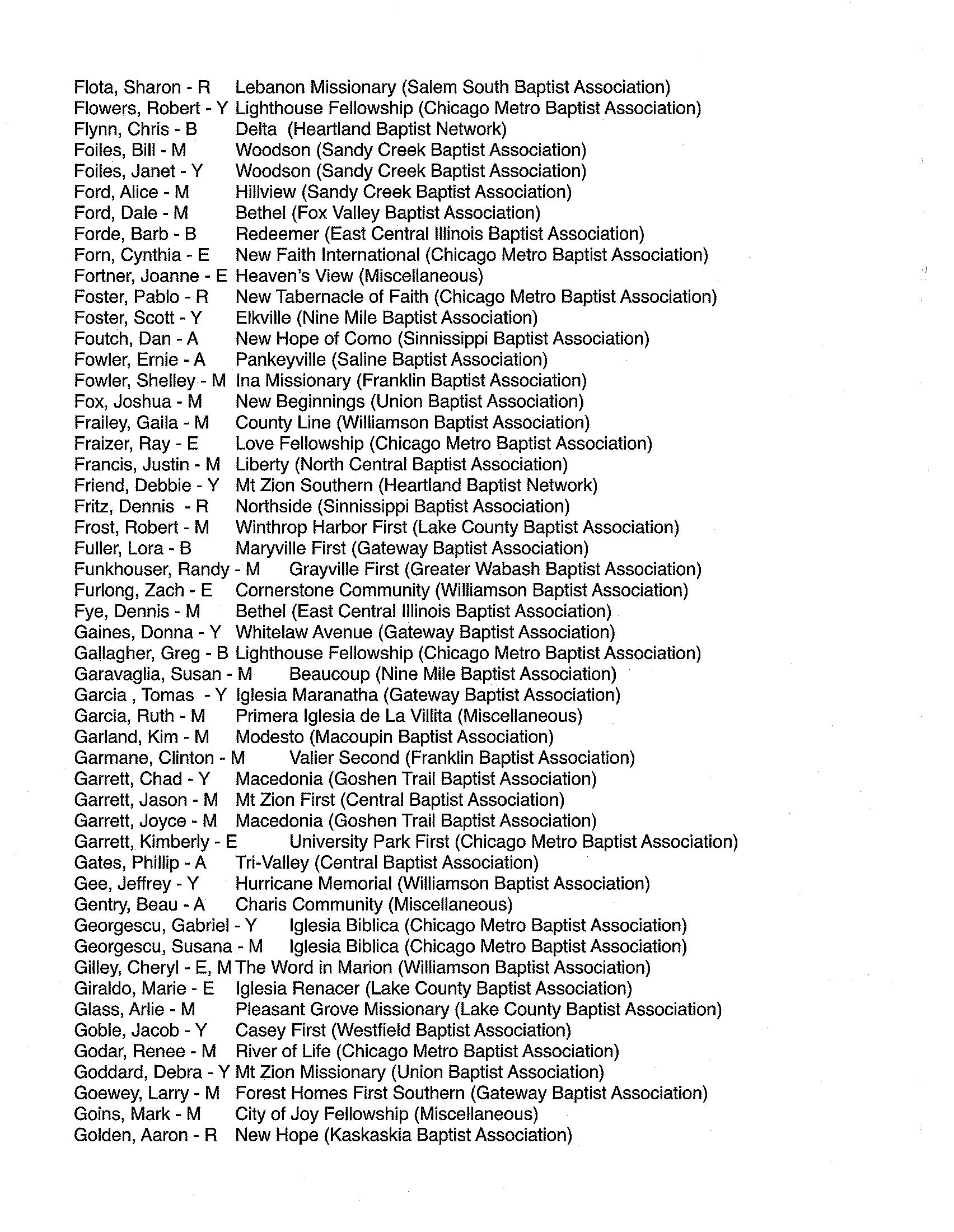 Flota, Sharon - R Lebanon Missionary (Salem South Baptist Association)
Flowers, Robert - Y Lighthouse Fellowship (Chicago Metro Baptist Association)
Flynn, Chris - B Delta (Heartland Baptist Network)
Foiles, Bill - M Woodson (Sandy Creek Baptist Association)
Foiles, Janet - Y Woodson (Sandy Creek Baptist Association)
Ford, Alice - M Hillview (Sandy Creek Baptist Association)
Ford, Dale - M Bethel (Fox Valley Baptist Association)
Forde, Barb - B Redeemer (East Central Illinois Baptist Association)
Forn, Cynthia - E New Faith International (Chicago Metro Baptist Association)
Fortner, Joanne - E Heaven's View (Miscellaneous)
Foster, Pablo - R New Tabernacle of Faith (Chicago Metro Baptist Association)
Foster, Scott - Y Elkville (Nine Mile Baptist Association)
Foutch, Dan - A New Hope of Como (Sinnissippi Baptist Association)
Fowler, Ernie - A Pankeyville (Saline Baptist Association)
Fowler, Shelley - M Ina Missionary (Franklin Baptist Association)
Fox, Joshua - M New Beginnings (Union Baptist Association)
Frailey, Gaila - M County Line (Williamson Baptist Association)
Fraizer, Ray - E Love Fellowship (Chicago Metro Baptist Association)
Francis, Justin - M Liberty (North Central Baptist Association)
Friend, Debbie - Y Mt Zion Southern (Heartland Baptist Network)
Fritz, Dennis - R Northside (Sinnissippi Baptist Association)
Frost, Robert - M Winthrop Harbor First (Lake County Baptist Association)
Fuller, Lora - B Maryville First (Gateway Baptist Association)
Funkhouser, Randy - M Grayville First (Greater Wabash Baptist Association)
Furlong, Zach - E Cornerstone Community (Williamson Baptist Association)
Fye, Dennis - M Bethel (East Central Illinois Baptist Association)
Gaines, Donna - Y Whitelaw Avenue (Gateway Baptist Association)
Gallagher, Greg - B Lighthouse Fellowship (Chicago Metro Baptist Association)
Garavaglia, Susan - M Beaucoup (Nine Mile Baptist Association)
Garcia , Tomas - Y Iglesia Maranatha (Gateway Baptist Association)
Garcia, Ruth - M Primera Iglesia de La Villita (Miscellaneous)
Garland, Kim - M Modesto (Macoupin Baptist Association)
Garmane, Clinton - M Valier Second (Franklin Baptist Association)
Garrett, Chad - Y Macedonia (Goshen Trail Baptist Association)
Garrett, Jason - M Mt Zion First (Central Baptist Association)
Garrett, Joyce - M Macedonia (Goshen Trail Baptist Association)
Garrett, Kimberly - E University Park First (Chicago Metro Baptist Association)
Gates, Phillip - A Tri-Valley (Central Baptist Association)
Gee, Jeffrey - Y Hurricane Memorial (Williamson Baptist Association)
Gentry, Beau - A Charis Community (Miscellaneous)
Georgescu, Gabriel - Y Iglesia Biblica (Chicago Metro Baptist Association)
Georgescu, Susana - M Iglesia Biblica (Chicago Metro Baptist Association)
Gilley, Cheryl - E, M The Word in Marion (Williamson Baptist Association)
Giraldo, Marie - E Iglesia Renacer (Lake County Baptist Association)
Glass, Arlie - M Pleasant Grove Missionary (Lake County Baptist Association)
Goble, Jacob - Y Casey First (Westfield Baptist Association)
Godar, Renee - M River of Life (Chicago Metro Baptist Association)
Goddard, Debra - Y Mt Zion Missionary (Union Baptist Association)
Goewey, Larry - M Forest Homes First Southern (Gateway Baptist Association)
Goins, Mark - M City of Joy Fellowship (Miscellaneous)
Golden, Aaron - R New Hope (Kaskaskia Baptist Association)